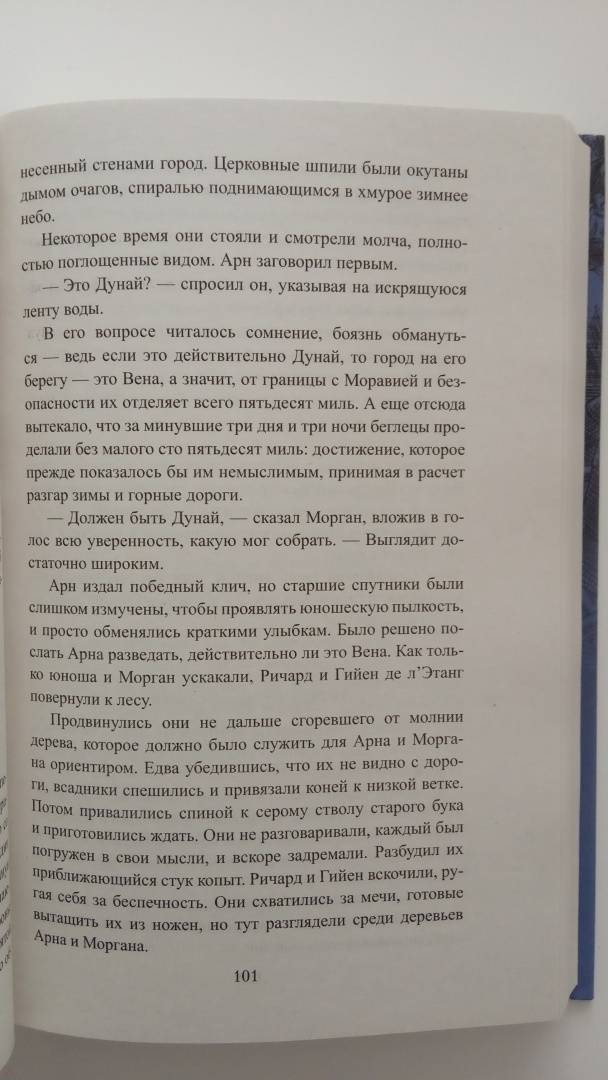 несенный стенами город. Церковные шпили были окутаны дымом очагов, спиралью поднимающимся в хмурое зимнее небо.

Некоторое время они стояли и смотрели молча, полностью поглощенные видом. Арн заговорил первым.

— Это Дунай? — спросил он, указывая на искрящуюся ленту воды.

В его вопросе читалось сомнение, боязнь обмануться — ведь если это действительно Дунай, то город на его берегу — это Вена, а значит, от границы с Моравией и безопасности их отделяет всего пятьдесят миль. А еще отсюда вытекало, что за минувшие три дня и три ночи беглецы проделали без малого сто пятьдесят миль: достижение, которое прежде показалось бы им немыслимым, принимая в расчет разгар зимы и горные дороги.

— Должен быть Дунай, — сказал Морган, вложив в голос всю уверенность, какую мог собрать. — Выглядит достаточно широким.

Арн издал победный клич, но старшие спутники были слишком измучены, чтобы проявлять юношескую пылкость, и просто обменялись краткими улыбками. Было решено послать Арна разведать, действительно ли это Вена. Как только юноша и Морган ускакали, Ричард и Гийен де л'Этанг повернули к лесу.

Продвинулись они не дальше сгоревшего от молнии дерева, которое должно было служить для Арна и Моргана ориентиром. Едва убедившись, что их не видно с дороги, всадники спешились и привязали коней к низкой ветке. Потом привалились спиной к серому стволу старого бука и приготовились ждать. Они не разговаривали, каждый был погружен в свои мысли, и вскоре задремали. Разбудил их приближающийся стук копыт. Ричард и Гийен вскочили, ругая себя за беспечность. Они схватились за мечи, готовые вытащить их из ножен, но тут разглядели среди деревьев Арна и Моргана.

101